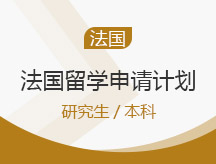 法国

法国留学申请计划

研究生 / 本科